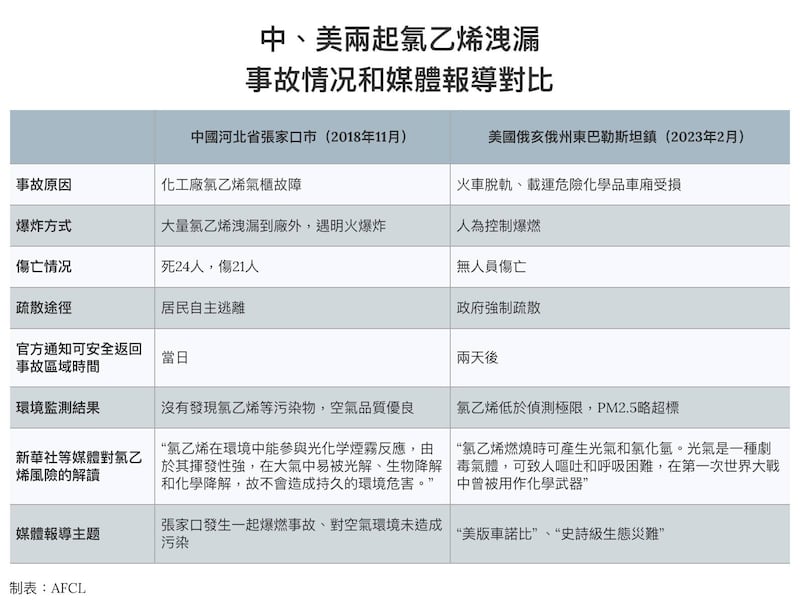 中、美兩起氯乙烯洩漏
事故情況和媒體報導對比

|  | 中國河北省張家口市（2018年11月） | 美國俄亥俄州東巴勒斯坦鎮（2023年2月） |
|---|---|---|
| 事故原因 | 化工廠氯乙烯氣櫃故障 | 火車脫軌、載運危險化學品車廂受損 |
| 爆炸方式 | 大量氯乙烯洩漏到廠外，遇明火爆炸 | 人為控制爆燃 |
| 傷亡情況 | 死24人，傷21人 | 無人員傷亡 |
| 疏散途徑 | 居民自主逃離 | 政府強制疏散 |
| 官方通知可安全返回事故區域時間 | 當日 | 兩天後 |
| 環境監測結果 | 沒有發現氯乙烯等污染物，空氣品質優良 | 氯乙烯低於偵測極限，PM2.5略超標 |
| 新華社等媒體對氯乙烯風險的解讀 | “氯乙烯在環境中能參與光化学煙霧反應，由於其揮發性強，在大氣中易被光解、生物降解和化學降解，故不會造成持久的環境危害。” | “氯乙烯燃燒時可產生光氣和氯化氫。光氣是一種劇毒氣體，可致人嘔吐和呼吸困難，在第一次世界大戰中曾被用作化學武器” |
| 媒體報導主題 | 張家口發生一起爆燃事故、對空氣環境未造成污染 | “美版車諾比”、“史詩級生態災難” |

制表：AFCL